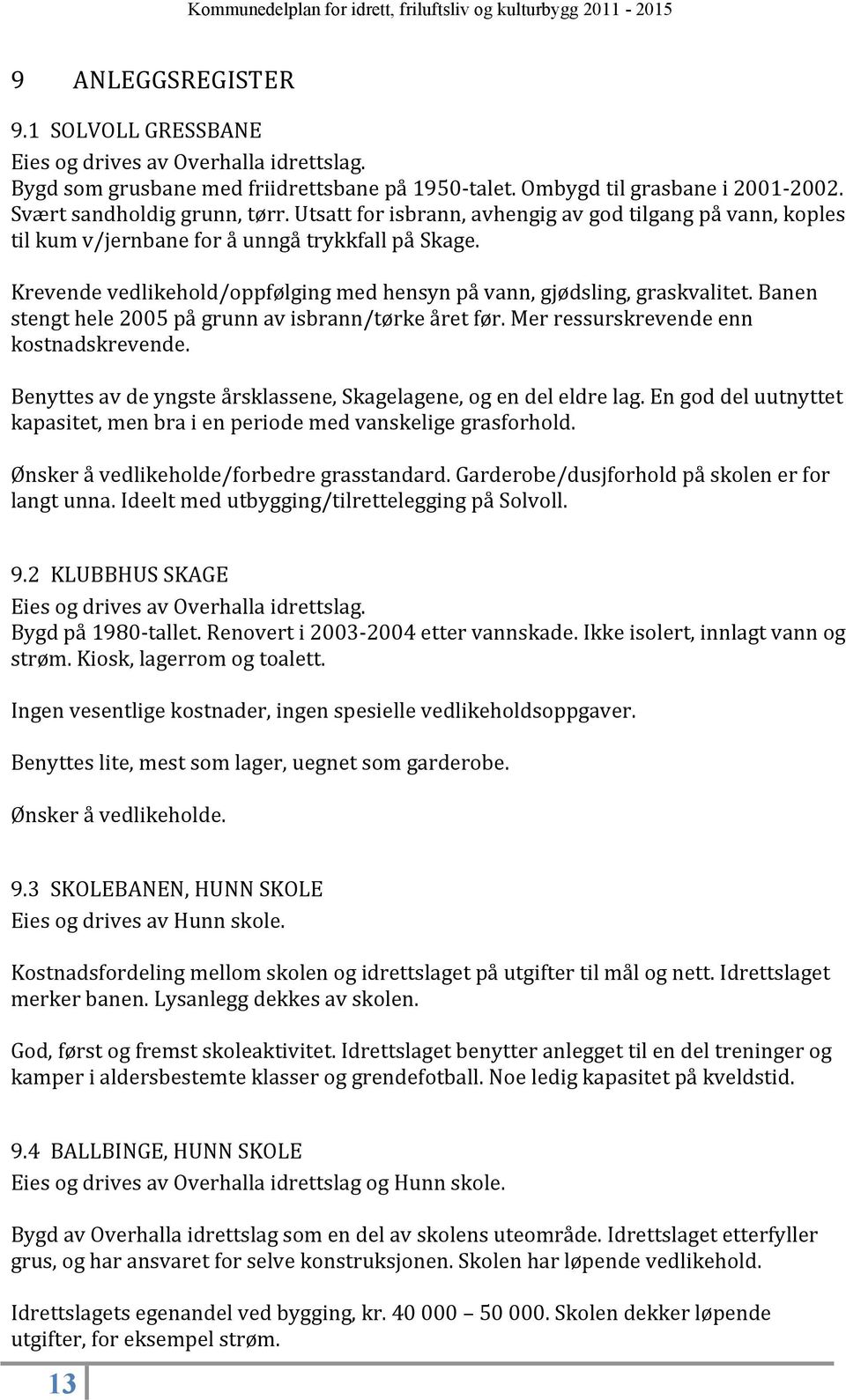 Kommunedelplan for idrett, friluftsliv og kulturbygg 2011 - 2015

9 ANLEGGSREGISTER

9.1 SOLVOLL GRESSBANE
Eies og drives av Overhalla idrettslag.
Bygd som grusbane med friidrettsbane på 1950-talet. Ombygd til grasbane i 2001-2002. Svært sandholdig grunn, tørr. Utsatt for isbrann, avhengig av god tilgang på vann, koples til kum v/jernbane for å unngå trykkfall på Skage.

Krevende vedlikehold/oppfølging med hensyn på vann, gjødsling, graskvalitet. Banen stengt hele 2005 på grunn av isbrann/tørke året før. Mer ressurskrevende enn kostnadskrevende.

Benyttes av de yngste årsklassene, Skagelagene, og en del eldre lag. En god del uutnyttet kapasitet, men bra i en periode med vanskelige grasforhold.

Ønsker å vedlikeholde/forbedre grasstandard. Garderobe/dusjforhold på skolen er for langt unna. Ideelt med utbygging/tilrettelegging på Solvoll.

9.2 KLUBBHUS SKAGE
Eies og drives av Overhalla idrettslag.
Bygd på 1980-tallet. Renovert i 2003-2004 etter vannskade. Ikke isolert, innlagt vann og strøm. Kiosk, lagerrom og toalett.

Ingen vesentlige kostnader, ingen spesielle vedlikeholdsoppgaver.

Benyttes lite, mest som lager, uegnet som garderobe.

Ønsker å vedlikeholde.

9.3 SKOLEBANEN, HUNN SKOLE
Eies og drives av Hunn skole.

Kostnadsfordeling mellom skolen og idrettslaget på utgifter til mål og nett. Idrettslaget merker banen. Lysanlegg dekkes av skolen.

God, først og fremst skoleaktivitet. Idrettslaget benytter anlegget til en del treninger og kamper i aldersbestemte klasser og grendefotball. Noe ledig kapasitet på kveldstid.

9.4 BALLBINGE, HUNN SKOLE
Eies og drives av Overhalla idrettslag og Hunn skole.

Bygd av Overhalla idrettslag som en del av skolens uteområde. Idrettslaget etterfyller grus, og har ansvaret for selve konstruksjonen. Skolen har løpende vedlikehold.

Idrettslagets egenandel ved bygging, kr. 40 000 – 50 000. Skolen dekker løpende utgifter, for eksempel strøm.

13